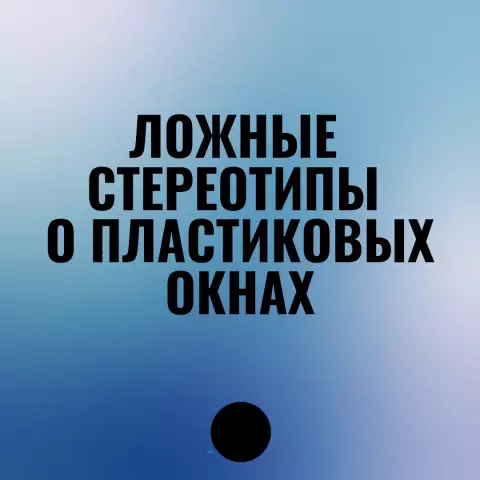 ЛОЖНЫЕ СТЕРЕОТИПЫ О ПЛАСТИКОВЫХ ОКНАХ